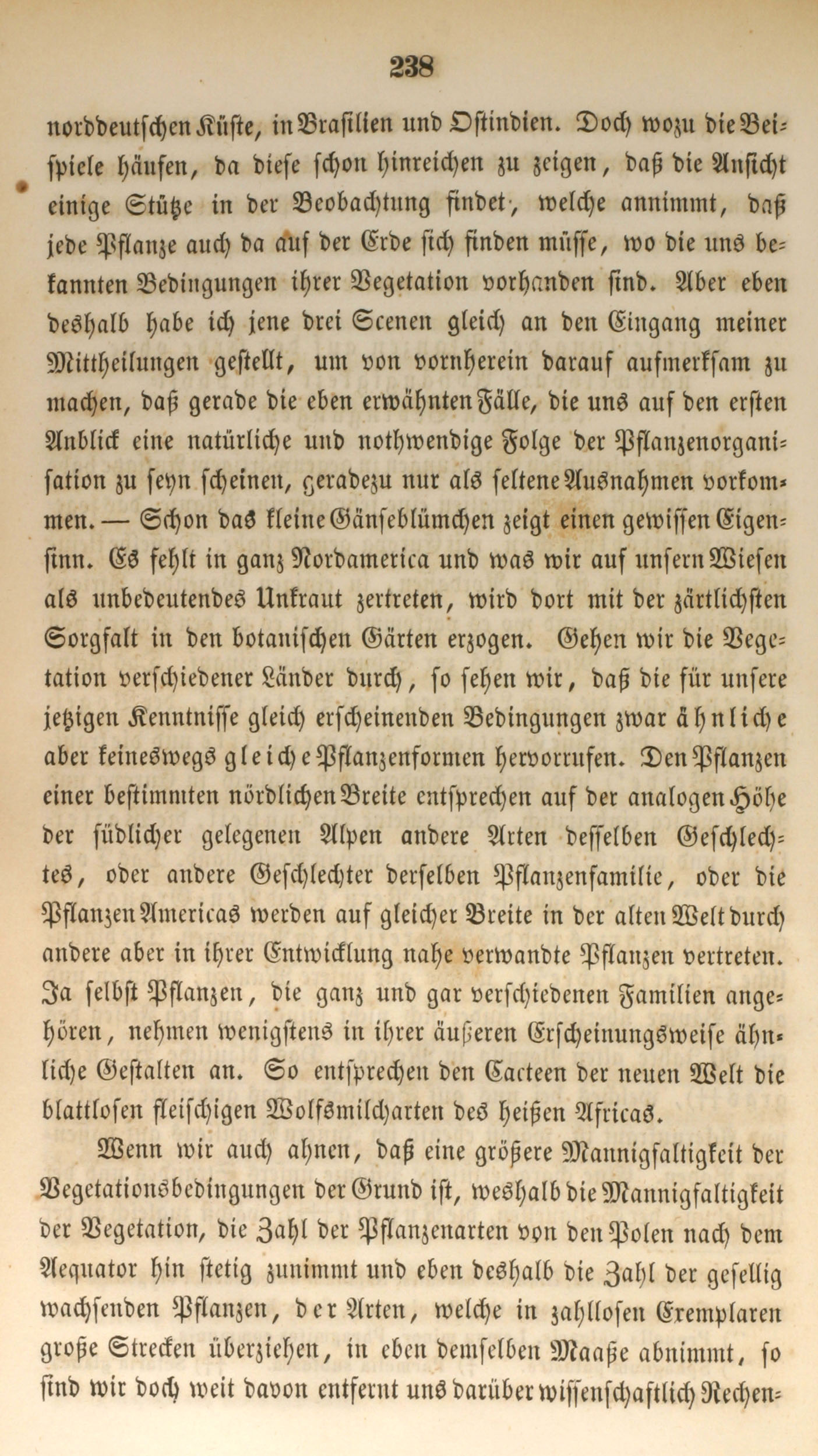 238

norddeutschen Küste, in Brasilien und Ostindien. Doch wozu die Beispiele häufen, da diese schon hinreichen zu zeigen, daß die Ansicht einige Stütze in der Beobachtung findet, welche annimmt, daß jede Pflanze auch da auf der Erde sich finden müsse, wo die uns bekannten Bedingungen ihrer Vegetation vorhanden sind. Aber eben deshalb habe ich jene drei Scenen gleich an den Eingang meiner Mittheilungen gestellt, um von vornherein darauf aufmerksam zu machen, daß gerade die eben erwähnten Fälle, die uns auf den ersten Anblick eine natürliche und nothwendige Folge der Pflanzenorganisation zu seyn scheinen, geradezu nur als seltene Ausnahmen vorkommen. — Schon das kleine Gänseblümchen zeigt einen gewissen Eigensinn. Es fehlt in ganz Nordamerica und was wir auf unsern Wiesen als unbedeutendes Unkraut zertreten, wird dort mit der zärtlichsten Sorgfalt in den botanischen Gärten erzogen. Gehen wir die Vegetation verschiedener Länder durch, so sehen wir, daß die für unsere jetzigen Kenntnisse gleich erscheinenden Bedingungen zwar ähnliche aber keineswegs gleiche Pflanzenformen hervorrufen. Den Pflanzen einer bestimmten nördlichen Breite entsprechen auf der analogen Höhe der südlicher gelegenen Alpen andere Arten desselben Geschlechtes, oder andere Geschlechter derselben Pflanzenfamilie, oder die Pflanzen Americas werden auf gleicher Breite in der alten Welt durch andere aber in ihrer Entwicklung nahe verwandte Pflanzen vertreten. Ja selbst Pflanzen, die ganz und gar verschiedenen Familien angehören, nehmen wenigstens in ihrer äußeren Erscheinungsweise ähnliche Gestalten an. So entsprechen den Cacteen der neuen Welt die blattlosen fleischigen Wolfsmilcharten des heißen Africas.

Wenn wir auch ahnen, daß eine größere Mannigfaltigkeit der Vegetationsbedingungen der Grund ist, weshalb die Mannigfaltigkeit der Vegetation, die Zahl der Pflanzenarten von den Polen nach dem Aequator hin stetig zunimmt und eben deshalb die Zahl der gesellig wachsenden Pflanzen, der Arten, welche in zahllosen Exemplaren große Strecken überziehen, in eben demselben Maaße abnimmt, so sind wir doch weit davon entfernt uns darüber wissenschaftlich Rechen-